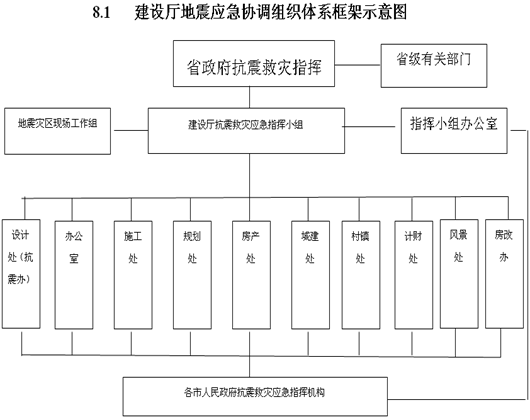 8.1 建设厅地震应急协调组织体系框架示意图

省政府抗震救灾指挥

省级有关部门

地震灾区现场工作组

建设厅抗震救灾应急指挥小组

指挥小组办公室

设计处（抗震办）

办公室

施工处

规划处

房产处

城建处

村镇处

计财处

风景处

房改办

各市人民政府抗震救灾应急指挥机构